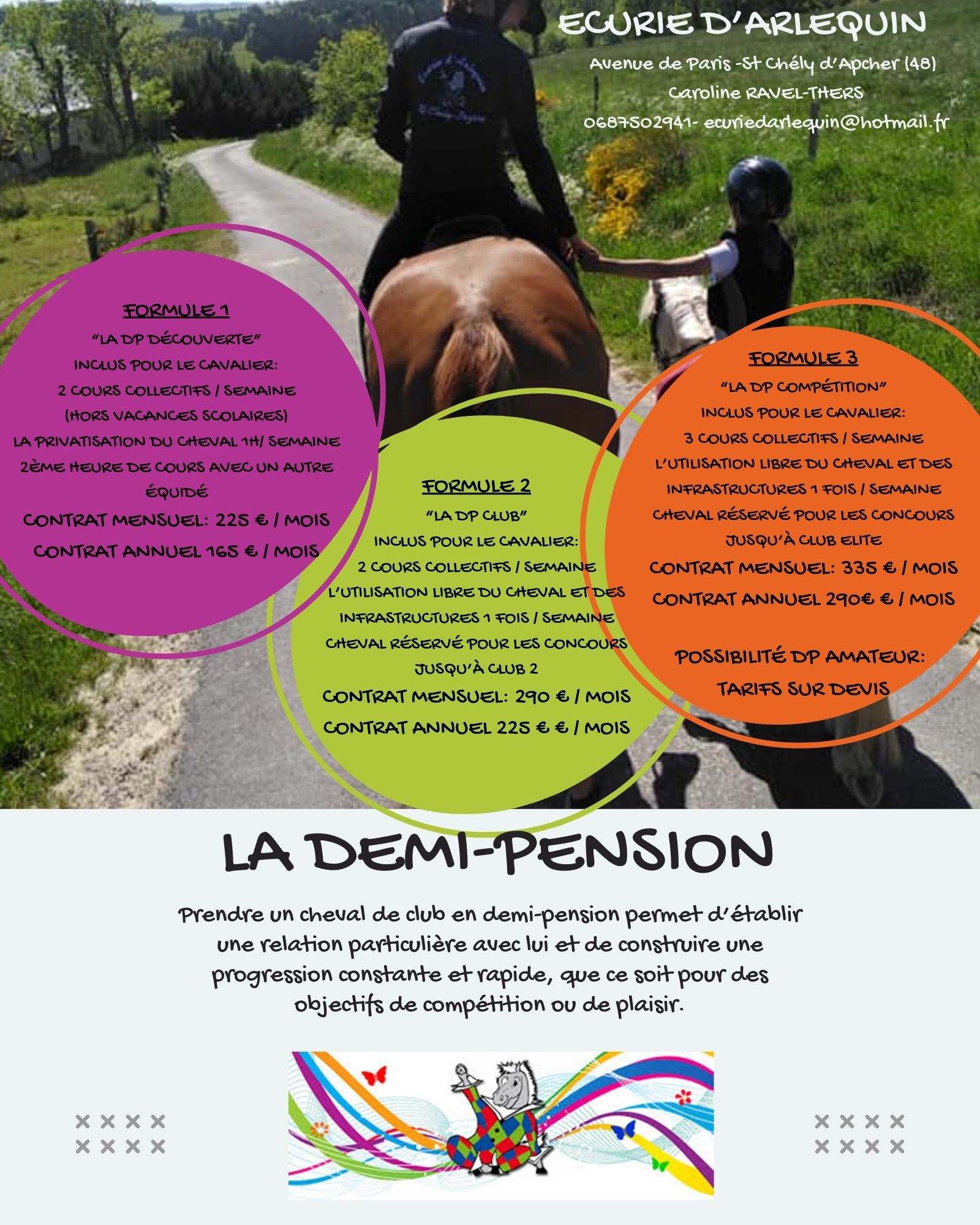 ECURIE D'ARLEQUIN

Avenue de Paris -St Chély d'Apcher (48)

Caroline RAVEL-THERS

0687502941- ecuriedarlequin@hotmail.fr

FORMULE 1

"LA DP DÉCOUVERTE"

INCLUS POUR LE CAVALIER:

2 COURS COLLECTIFS / SEMAINE

(HORS VACANCES SCOLAIRES)

LA PRIVATISATION DU CHEVAL 1H/ SEMAINE

2ÈME HEURE DE COURS AVEC UN AUTRE ÉQUIDÉ

CONTRAT MENSUEL: 225 € / MOIS

CONTRAT ANNUEL 165 € / MOIS

FORMULE 2

"LA DP CLUB"

INCLUS POUR LE CAVALIER:

2 COURS COLLECTIFS / SEMAINE

L'UTILISATION LIBRE DU CHEVAL ET DES INFRASTRUCTURES 1 FOIS / SEMAINE

CHEVAL RÉSERVÉ POUR LES CONCOURS JUSQU'À CLUB 2

CONTRAT MENSUEL: 290 € / MOIS

CONTRAT ANNUEL 225 € € / MOIS

FORMULE 3

"LA DP COMPÉTITION"

INCLUS POUR LE CAVALIER:

3 COURS COLLECTIFS / SEMAINE

L'UTILISATION LIBRE DU CHEVAL ET DES INFRASTRUCTURES 1 FOIS / SEMAINE

CHEVAL RÉSERVÉ POUR LES CONCOURS JUSQU'À CLUB ELITE

CONTRAT MENSUEL: 335 € / MOIS

CONTRAT ANNUEL 290€ € / MOIS

POSSIBILITÉ DP AMATEUR:

TARIFS SUR DEVIS

LA DEMI-PENSION

Prendre un cheval de club en demi-pension permet d'établir une relation particulière avec lui et de construire une progression constante et rapide, que ce soit pour des objectifs de compétition ou de plaisir.